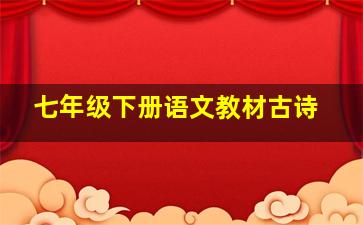 七年级下册语文教材古诗